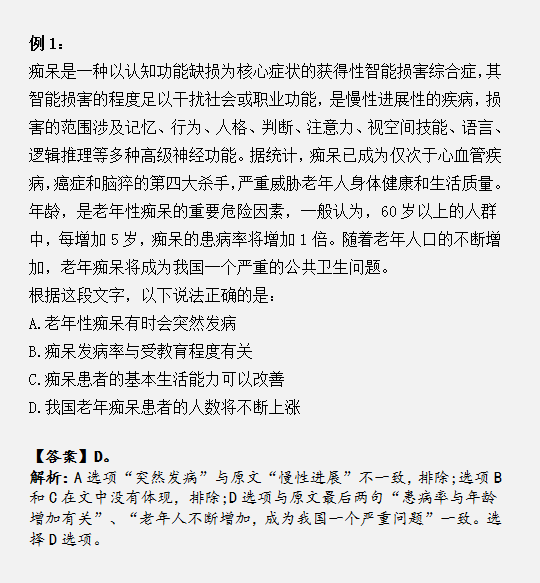 例 1：
痴呆是一种以认知功能缺损为核心症状的获得性智能损害综合症，其智能损害的程度足以干扰社会或职业功能，是慢性进展性的疾病，损害的范围涉及记忆、行为、人格、判断、注意力、视空间技能、语言、逻辑推理等多种高级神经功能。据统计，痴呆已成为仅次于心血管疾病，癌症和脑猝的第四大杀手，严重威胁老年人身体健康和生活质量。年龄，是老年性痴呆的重要危险因素，一般认为，60 岁以上的人群中，每增加 5 岁，痴呆的患病率将增加 1 倍。随着老年人口的不断增加，老年痴呆将成为我国一个严重的公共卫生问题。
根据这段文字，以下说法正确的是：
A.老年性痴呆有时会突然发病
B.痴呆发病率与受教育程度有关
C.痴呆患者的基本生活能力可以改善
D.我国老年痴呆患者的人数将不断上涨

【答案】D。
解析：A 选项“突然发病”与原文“慢性进展”不一致，排除；选项 B 和 C 在文中没有体现，排除；D 选项与原文最后两句“患病率与年龄增加有关”、“老年人不断增加，成为我国一个严重问题”一致。选择 D 选项。